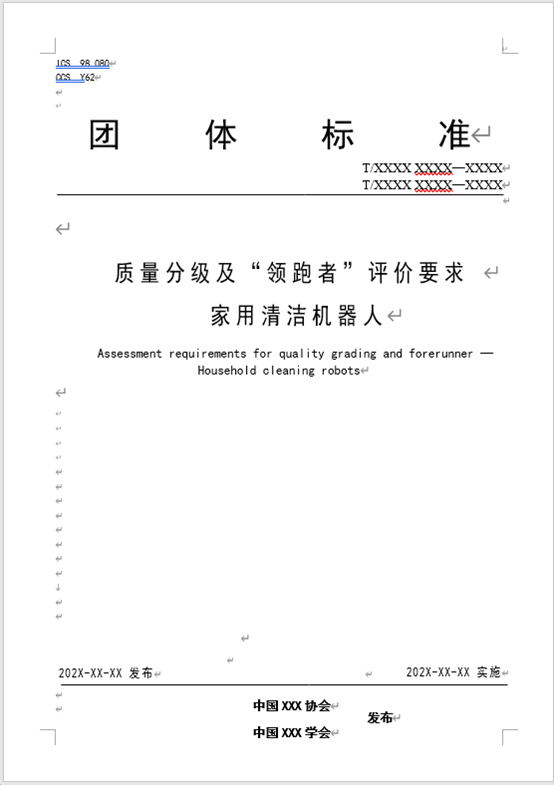 ICS 98.080
CCS Y62

团 体 标 准

T/XXXX XXXX—XXXX
T/XXXX XXXX—XXXX

质量分级及“领跑者”评价要求
家用清洁机器人

Assessment requirements for quality grading and forerunner — Household cleaning robots

202X-XX-XX 发布

202X-XX-XX 实施

中国 XXX 协会
中国 XXX 学会
发布